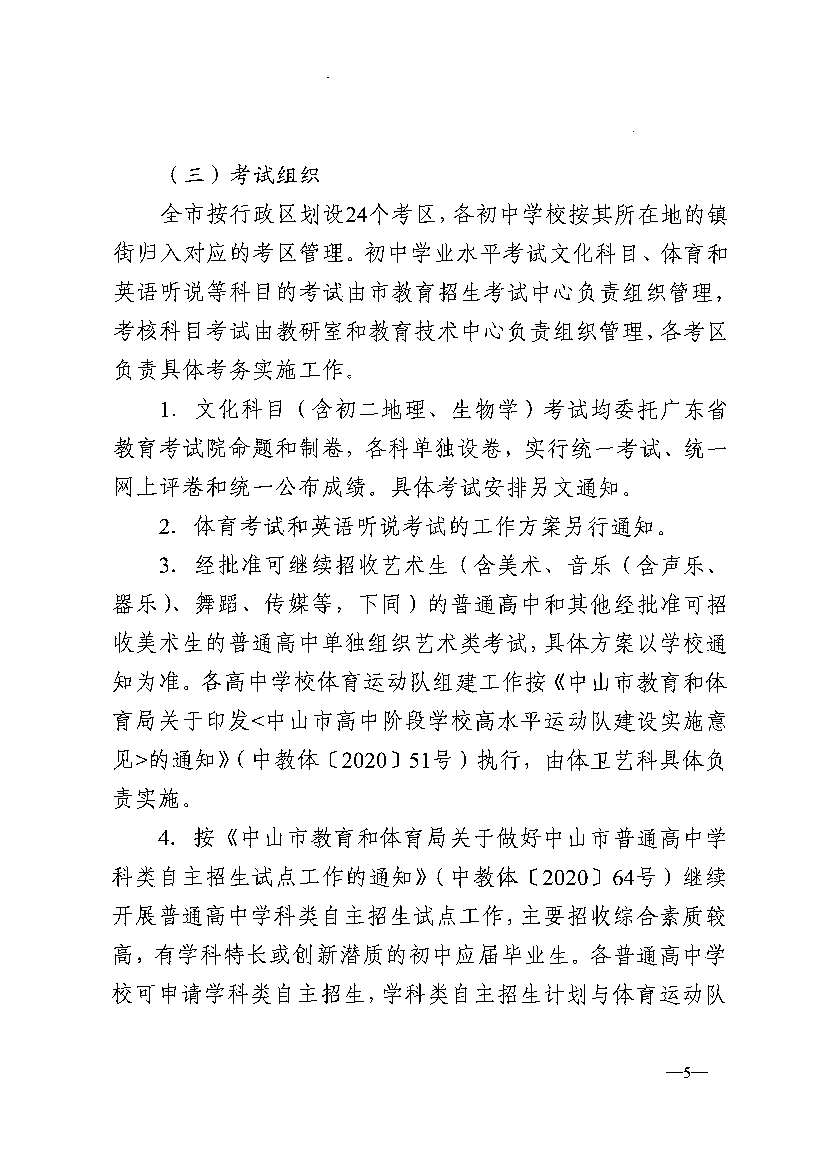 （三）考试组织

全市按行政区划设24个考区，各初中学校按其所在地的镇街归入对应的考区管理。初中学业水平考试文化科目、体育和英语听说等科目的考试由市教育招生考试中心负责组织管理，考核科目考试由教研室和教育技术中心负责组织管理，各考区负责具体考务实施工作。

1. 文化科目（含初二地理、生物学）考试均委托广东省教育考试院命题和制卷，各科单独设卷，实行统一考试、统一网上评卷和统一公布成绩。具体考试安排另文通知。

2. 体育考试和英语听说考试的工作方案另行通知。

3. 经批准可继续招收艺术生（含美术、音乐（含声乐、器乐）、舞蹈、传媒等，下同）的普通高中和其他经批准可招收美术生的普通高中单独组织艺术类考试，具体方案以学校通知为准。各高中学校体育运动队组建工作按《中山市教育和体育局关于印发<中山市高中阶段学校高水平运动队建设实施意见>的通知》（中教体〔2020〕51号）执行，由体卫艺科具体负责实施。

4. 按《中山市教育和体育局关于做好中山市普通高中学科类自主招生试点工作的通知》（中教体〔2020〕64号）继续开展普通高中学科类自主招生试点工作，主要招收综合素质较高，有学科特长或创新潜质的初中应届毕业生。各普通高中学校可申请学科类自主招生，学科类自主招生计划与体育运动队

—5—